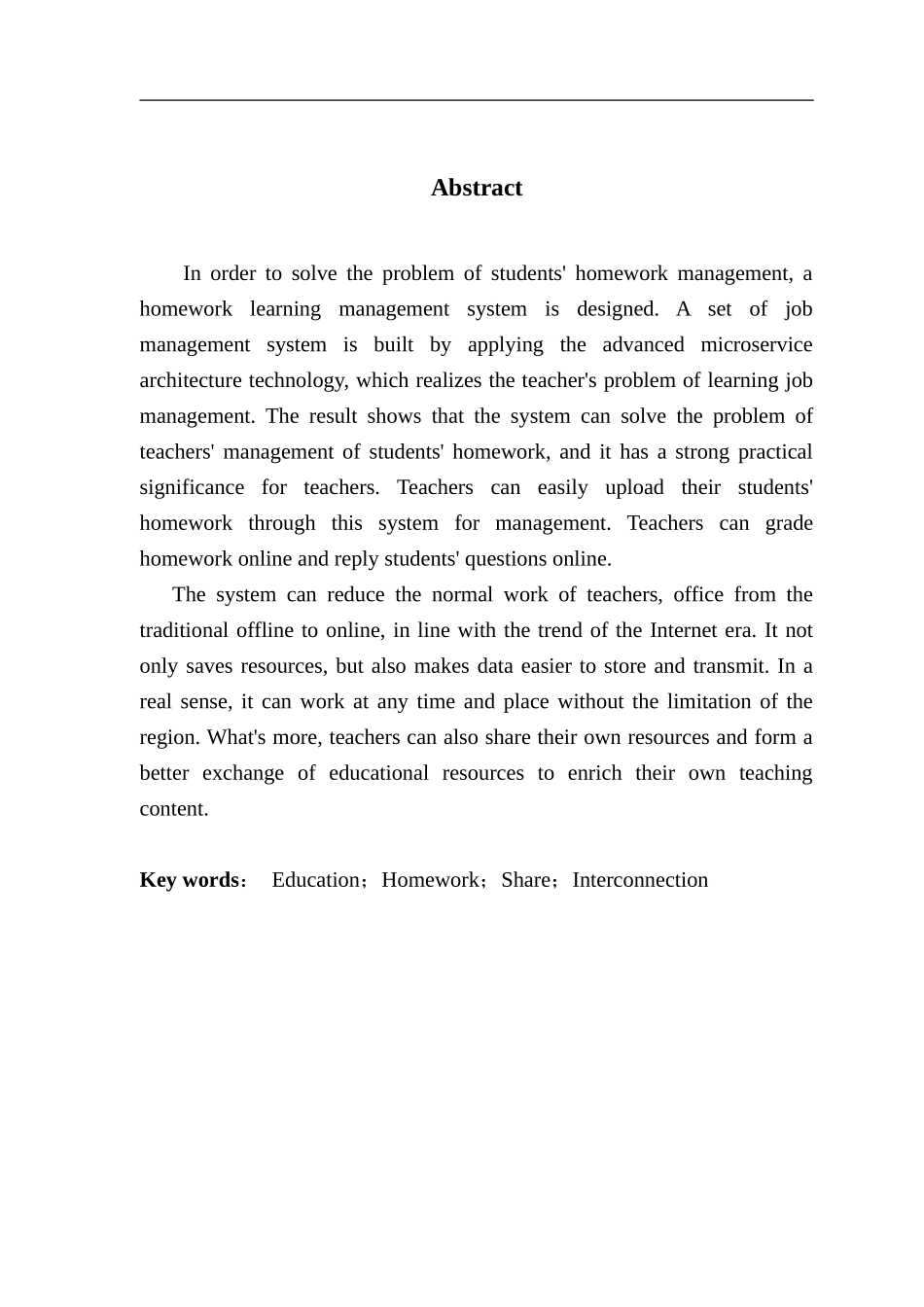 Abstract

In order to solve the problem of students' homework management, a homework learning management system is designed. A set of job management system is built by applying the advanced microservice architecture technology, which realizes the teacher's problem of learning job management. The result shows that the system can solve the problem of teachers' management of students' homework, and it has a strong practical significance for teachers. Teachers can easily upload their students' homework through this system for management. Teachers can grade homework online and reply students' questions online.

The system can reduce the normal work of teachers, office from the traditional offline to online, in line with the trend of the Internet era. It not only saves resources, but also makes data easier to store and transmit. In a real sense, it can work at any time and place without the limitation of the region. What's more, teachers can also share their own resources and form a better exchange of educational resources to enrich their own teaching content.

Key words： Education；Homework；Share；Interconnection